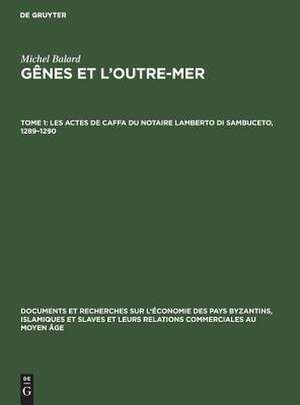 DE GRUYTER

Michel Balard
GÊNES ET L'OUTRE-MER

TOME 1: LES ACTES DE CAFFA DU NOTAIRE LAMBERTO DI SAMBUCETO, 1289–1290

DOCUMENTS ET RECHERCHES SUR L'ÉCONOMIE DES PAYS BYZANTINS, ISLAMIQUES ET SLAVES ET LEURS RELATIONS COMMERCIALES AU MOYEN ÂGE

DE
G